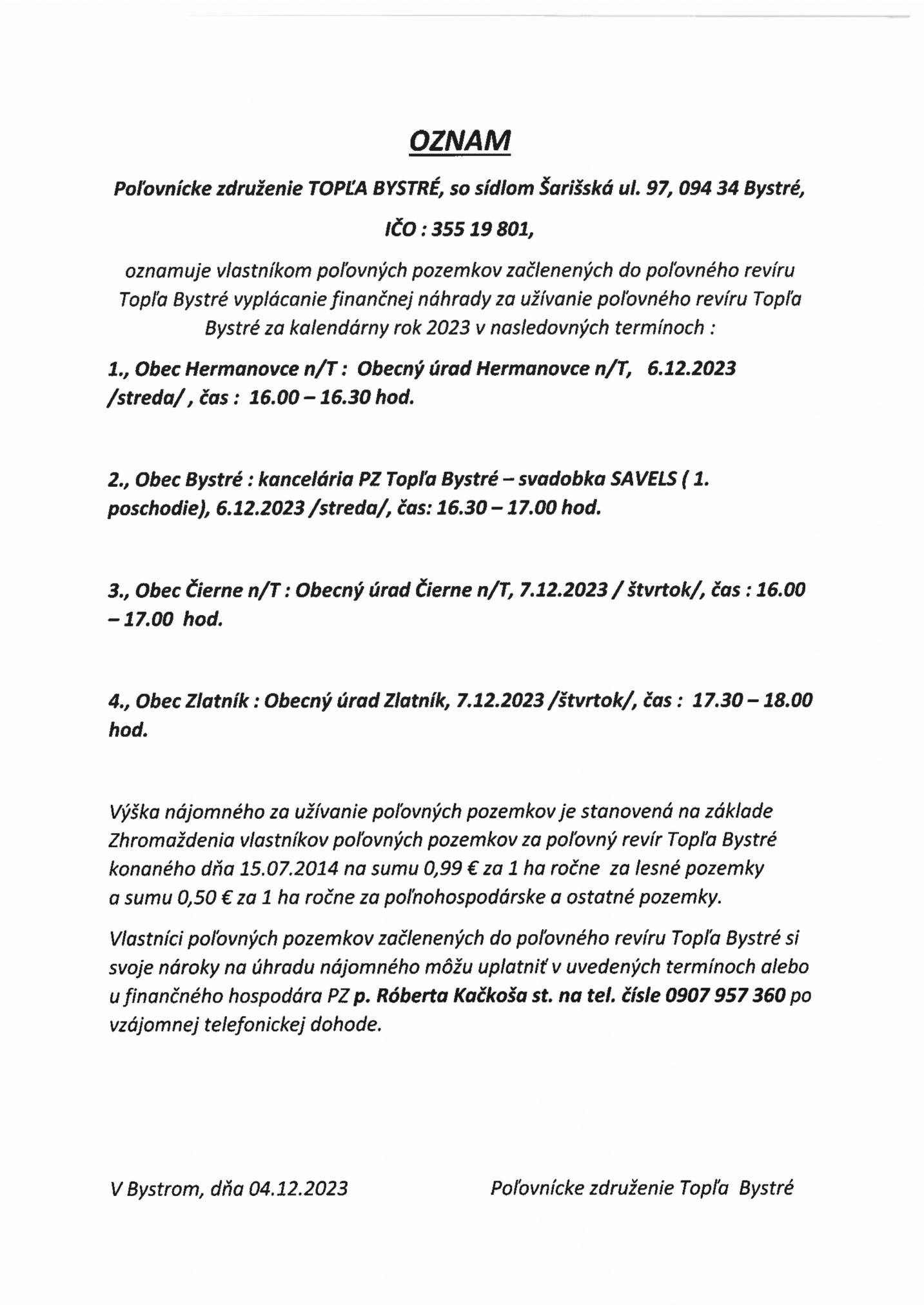 OZNAM

Poľovnícke združenie TOPĽA BYSTRÉ, so sídlom Šarišská ul. 97, 094 34 Bystré,

IČO : 355 19 801,

oznamuje vlastníkom poľovných pozemkov začlenených do poľovného revíru Topľa Bystré vyplácanie finančnej náhrady za užívanie poľovného revíru Topľa Bystré za kalendárny rok 2023 v nasledovných termínoch :

1., Obec Hermanovce n/T : Obecný úrad Hermanovce n/T, 6.12.2023 /streda/ , čas : 16.00 – 16.30 hod.

2., Obec Bystré : kancelária PZ Topľa Bystré – svadobka SAVELS ( 1. poschodie), 6.12.2023 /streda/, čas: 16.30 – 17.00 hod.

3., Obec Čierne n/T : Obecný úrad Čierne n/T, 7.12.2023 / štvrtok/, čas : 16.00 – 17.00 hod.

4., Obec Zlatník : Obecný úrad Zlatník, 7.12.2023 /štvrtok/, čas : 17.30 – 18.00 hod.

Výška nájomného za užívanie poľovných pozemkov je stanovená na základe Zhromaždenia vlastníkov poľovných pozemkov za poľovný revír Topľa Bystré konaného dňa 15.07.2014 na sumu 0,99 € za 1 ha ročne za lesné pozemky a sumu 0,50 € za 1 ha ročne za poľnohospodárske a ostatné pozemky.

Vlastníci poľovných pozemkov začlenených do poľovného revíru Topľa Bystré si svoje nároky na úhradu nájomného môžu uplatniť v uvedených termínoch alebo u finančného hospodára PZ p. Róberta Kačkoša st. na tel. čísle 0907 957 360 po vzájomnej telefonickej dohode.

V Bystrom, dňa 04.12.2023

Poľovnícke združenie Topľa Bystré